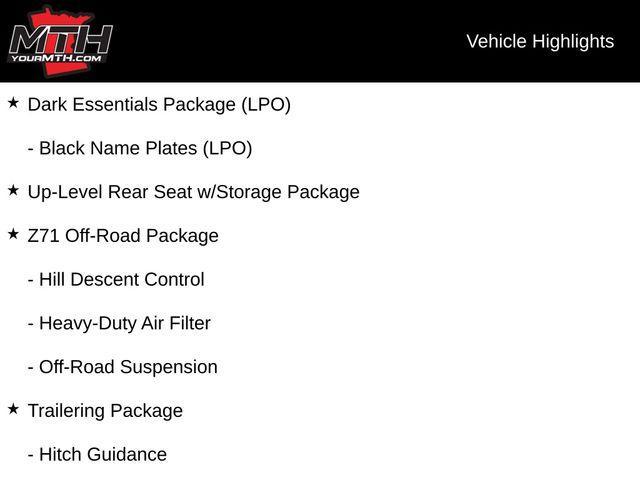 MTH
YOURMTH.COM

Vehicle Highlights

★ Dark Essentials Package (LPO)

- Black Name Plates (LPO)

★ Up-Level Rear Seat w/Storage Package

★ Z71 Off-Road Package

- Hill Descent Control

- Heavy-Duty Air Filter

- Off-Road Suspension

★ Trailering Package

- Hitch Guidance